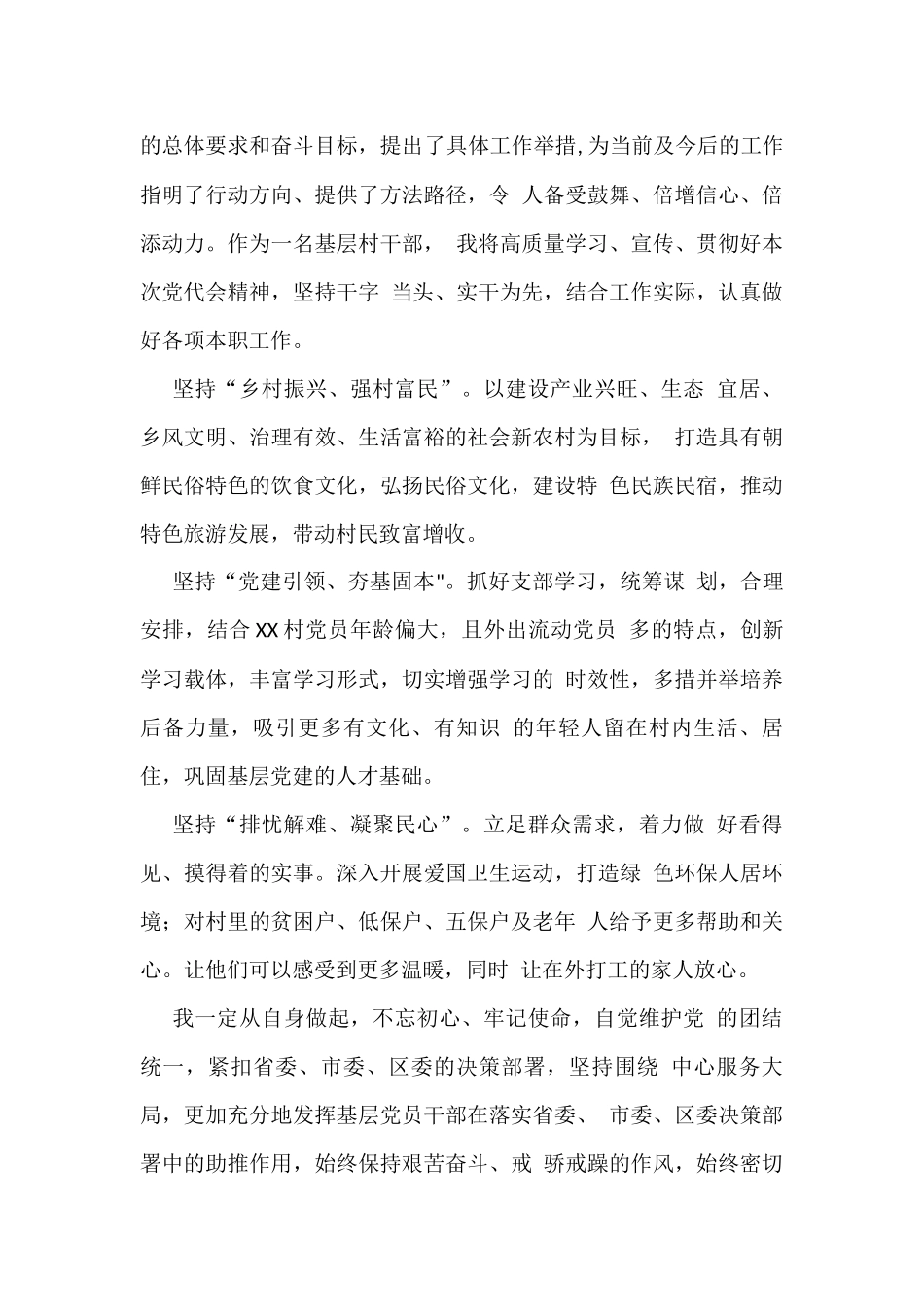 的总体要求和奋斗目标，提出了具体工作举措,为当前及今后的工作指明了行动方向、提供了方法路径，令 人备受鼓舞、倍增信心、倍添动力。作为一名基层村干部， 我将高质量学习、宣传、贯彻好本次党代会精神，坚持干字 当头、实干为先，结合工作实际，认真做好各项本职工作。

坚持“乡村振兴、强村富民”。以建设产业兴旺、生态 宜居、乡风文明、治理有效、生活富裕的社会新农村为目标， 打造具有朝鲜民俗特色的饮食文化，弘扬民俗文化，建设特 色民族民宿，推动特色旅游发展，带动村民致富增收。

坚持“党建引领、夯基固本"。抓好支部学习，统筹谋 划，合理安排，结合XX村党员年龄偏大，且外出流动党员 多的特点，创新学习载体，丰富学习形式，切实增强学习的 时效性，多措并举培养后备力量，吸引更多有文化、有知识 的年轻人留在村内生活、居住，巩固基层党建的人才基础。

坚持“排忧解难、凝聚民心”。立足群众需求，着力做 好看得见、摸得着的实事。深入开展爱国卫生运动，打造绿 色环保人居环境；对村里的贫困户、低保户、五保户及老年 人给予更多帮助和关心。让他们可以感受到更多温暖，同时 让在外打工的家人放心。

我一定从自身做起，不忘初心、牢记使命，自觉维护党 的团结统一，紧扣省委、市委、区委的决策部署，坚持围绕 中心服务大局，更加充分地发挥基层党员干部在落实省委、 市委、区委决策部署中的助推作用，始终保持艰苦奋斗、戒 骄戒躁的作风，始终密切